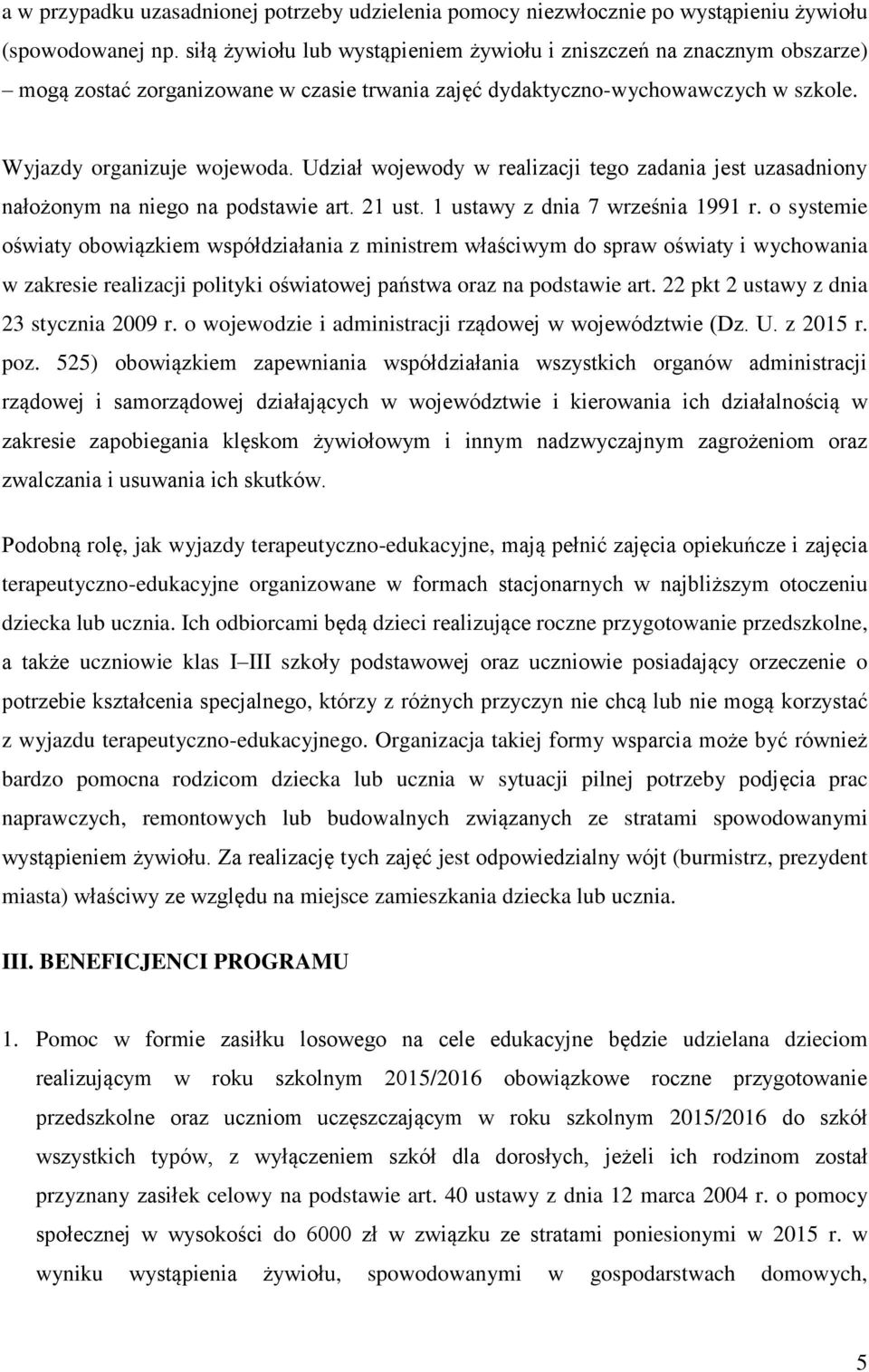 a w przypadku uzasadnionej potrzeby udzielenia pomocy niezwłocznie po wystąpieniu żywiołu (spowodowanej np. siłą żywiołu lub wystąpieniem żywiołu i zniszczeń na znacznym obszarze) – mogą zostać zorganizowane w czasie trwania zajęć dydaktyczno-wychowawczych w szkole.

Wyjazdy organizuje wojewoda. Udział wojewody w realizacji tego zadania jest uzasadniony nałożonym na niego na podstawie art. 21 ust. 1 ustawy z dnia 7 września 1991 r. o systemie oświaty obowiązkiem współdziałania z ministrem właściwym do spraw oświaty i wychowania w zakresie realizacji polityki oświatowej państwa oraz na podstawie art. 22 pkt 2 ustawy z dnia 23 stycznia 2009 r. o wojewodzie i administracji rządowej w województwie (Dz. U. z 2015 r. poz. 525) obowiązkiem zapewniania współdziałania wszystkich organów administracji rządowej i samorządowej działających w województwie i kierowania ich działalnością w zakresie zapobiegania klęskom żywiołowym i innym nadzwyczajnym zagrożeniom oraz zwalczania i usuwania ich skutków.

Podobną rolę, jak wyjazdy terapeutyczno-edukacyjne, mają pełnić zajęcia opiekuńcze i zajęcia terapeutyczno-edukacyjne organizowane w formach stacjonarnych w najbliższym otoczeniu dziecka lub ucznia. Ich odbiorcami będą dzieci realizujące roczne przygotowanie przedszkolne, a także uczniowie klas I–III szkoły podstawowej oraz uczniowie posiadający orzeczenie o potrzebie kształcenia specjalnego, którzy z różnych przyczyn nie chcą lub nie mogą korzystać z wyjazdu terapeutyczno-edukacyjnego. Organizacja takiej formy wsparcia może być również bardzo pomocna rodzicom dziecka lub ucznia w sytuacji pilnej potrzeby podjęcia prac naprawczych, remontowych lub budowalnych związanych ze stratami spowodowanymi wystąpieniem żywiołu. Za realizację tych zajęć jest odpowiedzialny wójt (burmistrz, prezydent miasta) właściwy ze względu na miejsce zamieszkania dziecka lub ucznia.

III. BENEFICJENCI PROGRAMU

1. Pomoc w formie zasiłku losowego na cele edukacyjne będzie udzielana dzieciom realizującym w roku szkolnym 2015/2016 obowiązkowe roczne przygotowanie przedszkolne oraz uczniom uczęszczającym w roku szkolnym 2015/2016 do szkół wszystkich typów, z wyłączeniem szkół dla dorosłych, jeżeli ich rodzinom został przyznany zasiłek celowy na podstawie art. 40 ustawy z dnia 12 marca 2004 r. o pomocy społecznej w wysokości do 6000 zł w związku ze stratami poniesionymi w 2015 r. w wyniku wystąpienia żywiołu, spowodowanymi w gospodarstwach domowych,

5